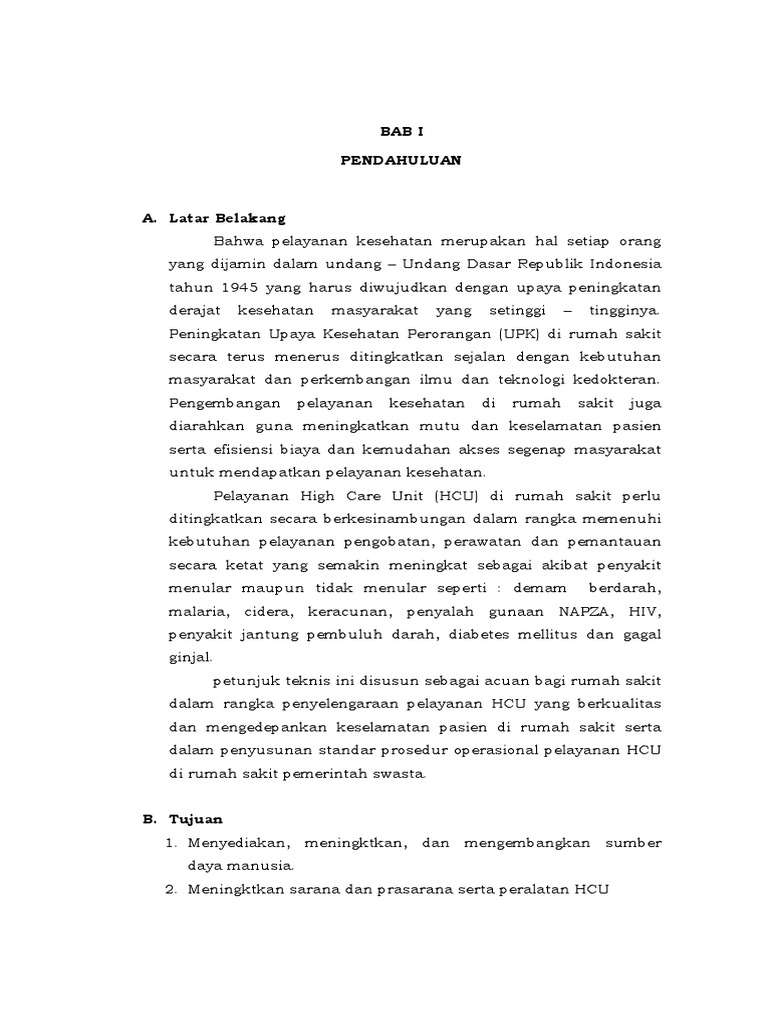 BAB I

PENDAHULUAN

A. Latar Belakang

Bahwa pelayanan kesehatan merupakan hal setiap orang yang dijamin dalam undang – Undang Dasar Republik Indonesia tahun 1945 yang harus diwujudkan dengan upaya peningkatan derajat kesehatan masyarakat yang setinggi – tingginya. Peningkatan Upaya Kesehatan Perorangan (UPK) di rumah sakit secara terus menerus ditingkatkan sejalan dengan kebutuhan masyarakat dan perkembangan ilmu dan teknologi kedokteran. Pengembangan pelayanan kesehatan di rumah sakit juga diarahkan guna meningkatkan mutu dan keselamatan pasien serta efisiensi biaya dan kemudahan akses segenap masyarakat untuk mendapatkan pelayanan kesehatan.

Pelayanan High Care Unit (HCU) di rumah sakit perlu ditingkatkan secara berkesinambungan dalam rangka memenuhi kebutuhan pelayanan pengobatan, perawatan dan pemantauan secara ketat yang semakin meningkat sebagai akibat penyakit menular maupun tidak menular seperti : demam berdarah, malaria, cidera, keracunan, penyalah gunaan NAPZA, HIV, penyakit jantung pembuluh darah, diabetes mellitus dan gagal ginjal.

petunjuk teknis ini disusun sebagai acuan bagi rumah sakit dalam rangka penyelengaraan pelayanan HCU yang berkualitas dan mengedepankan keselamatan pasien di rumah sakit serta dalam penyusunan standar prosedur operasional pelayanan HCU di rumah sakit pemerintah swasta.

B. Tujuan

1. Menyediakan, meningktkan, dan mengembangkan sumber daya manusia.
2. Meningktkan sarana dan prasarana serta peralatan HCU